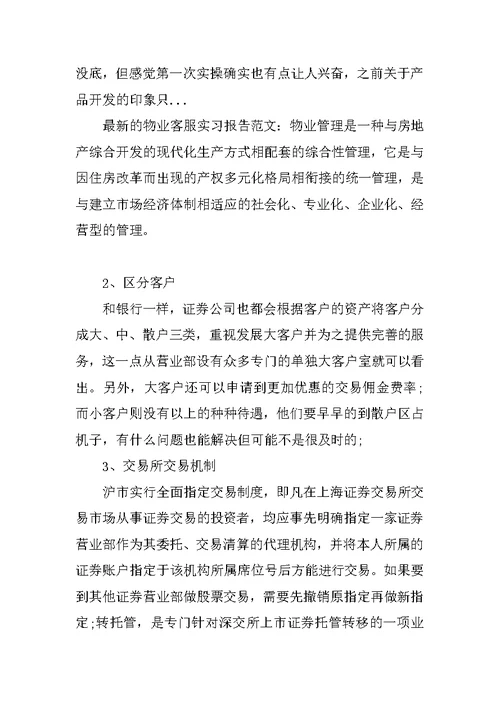 没底，但感觉第一次实操确实也有点让人兴奋，之前关于产品开发的印象只...

最新的物业客服实习报告范文：物业管理是一种与房地产综合开发的现代化生产方式相配套的综合性管理，它是与因住房改革而出现的产权多元化格局相衔接的统一管理，是与建立市场经济体制相适应的社会化、专业化、企业化、经营型的管理。

2、区分客户

和银行一样，证券公司也都会根据客户的资产将客户分成大、中、散户三类，重视发展大客户并为之提供完善的服务，这一点从营业部设有众多专门的单独大客户室就可以看出。另外，大客户还可以申请到更加优惠的交易佣金费率；而小客户则没有以上的种种待遇，他们要早早的到散户区占机子，有什么问题也能解决但可能不是很及时的；

3、交易所交易机制

沪市实行全面指定交易制度，即凡在上海证券交易所交易市场从事证券交易的投资者，均应事先明确指定一家证券营业部作为其委托、交易清算的代理机构，并将本人所属的证券账户指定于该机构所属席位号后方能进行交易。如果要到其他证券营业部做股票交易，需要先撤销原指定再做新指定；转托管，是专门针对深交所上市证券托管转移的一项业